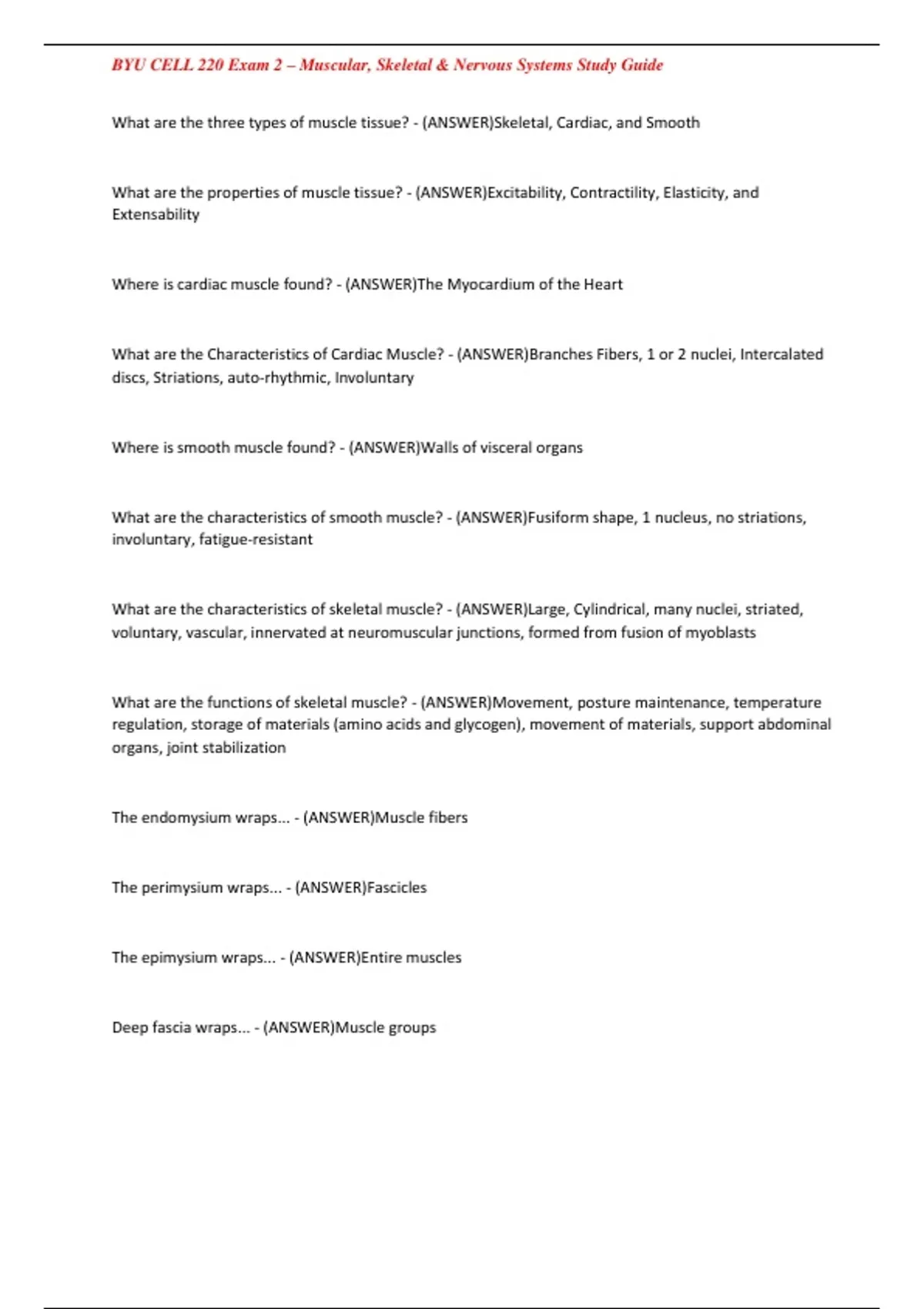 BYU CELL 220 Exam 2 – Muscular, Skeletal & Nervous Systems Study Guide

What are the three types of muscle tissue? - (ANSWER)Skeletal, Cardiac, and Smooth

What are the properties of muscle tissue? - (ANSWER)Excitability, Contractility, Elasticity, and Extensability

Where is cardiac muscle found? - (ANSWER)The Myocardium of the Heart

What are the Characteristics of Cardiac Muscle? - (ANSWER)Branches Fibers, 1 or 2 nuclei, Intercalated discs, Striations, auto-rhythmic, Involuntary

Where is smooth muscle found? - (ANSWER)Walls of visceral organs

What are the characteristics of smooth muscle? - (ANSWER)Fusiform shape, 1 nucleus, no striations, involuntary, fatigue-resistant

What are the characteristics of skeletal muscle? - (ANSWER)Large, Cylindrical, many nuclei, striated, voluntary, vascular, innervated at neuromuscular junctions, formed from fusion of myoblasts

What are the functions of skeletal muscle? - (ANSWER)Movement, posture maintenance, temperature regulation, storage of materials (amino acids and glycogen), movement of materials, support abdominal organs, joint stabilization

The endomysium wraps... - (ANSWER)Muscle fibers

The perimysium wraps... - (ANSWER)Fascicles

The epimysium wraps... - (ANSWER)Entire muscles

Deep fascia wraps... - (ANSWER)Muscle groups